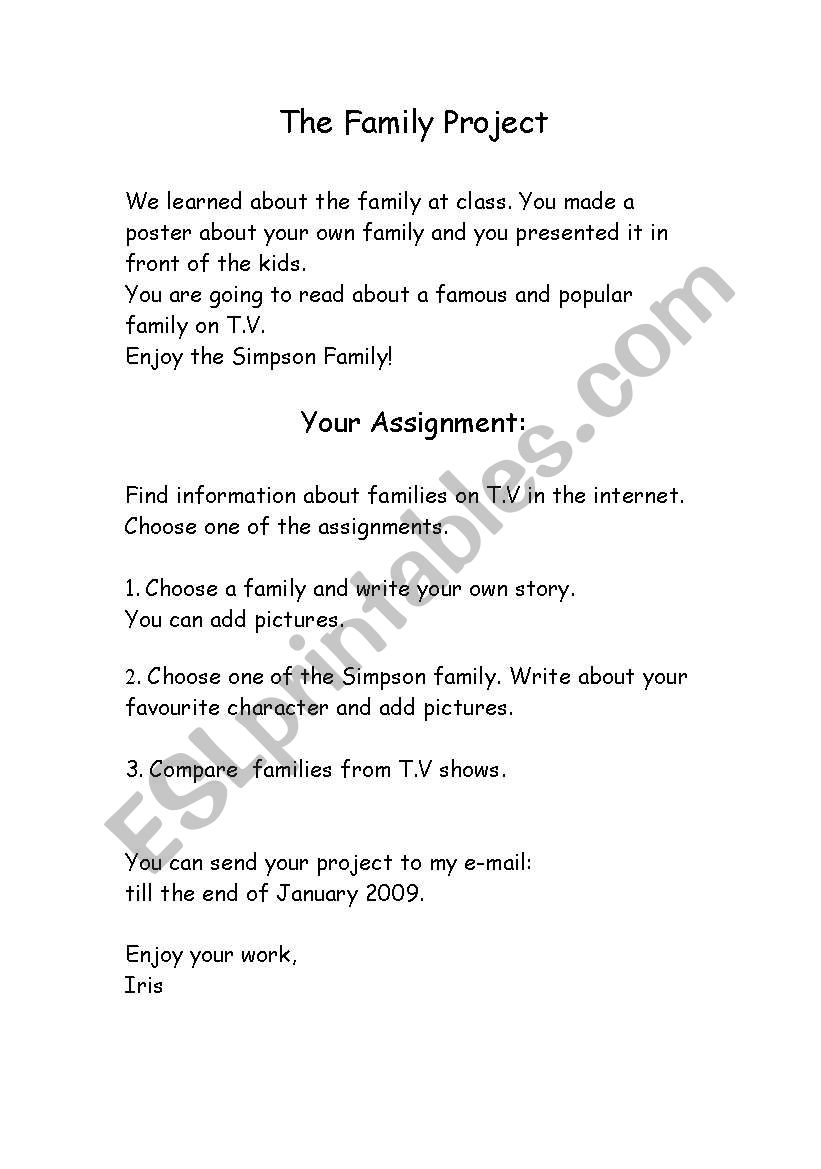 The Family Project

We learned about the family at class. You made a poster about your own family and you presented it in front of the kids.
You are going to read about a famous and popular family on T.V.
Enjoy the Simpson Family!

Your Assignment:

Find information about families on T.V in the internet.
Choose one of the assignments.

1. Choose a family and write your own story.
You can add pictures.

2. Choose one of the Simpson family. Write about your favourite character and add pictures.

3. Compare families from T.V shows.

You can send your project to my e-mail:
till the end of January 2009.

Enjoy your work,
Iris

ESLprintables.com